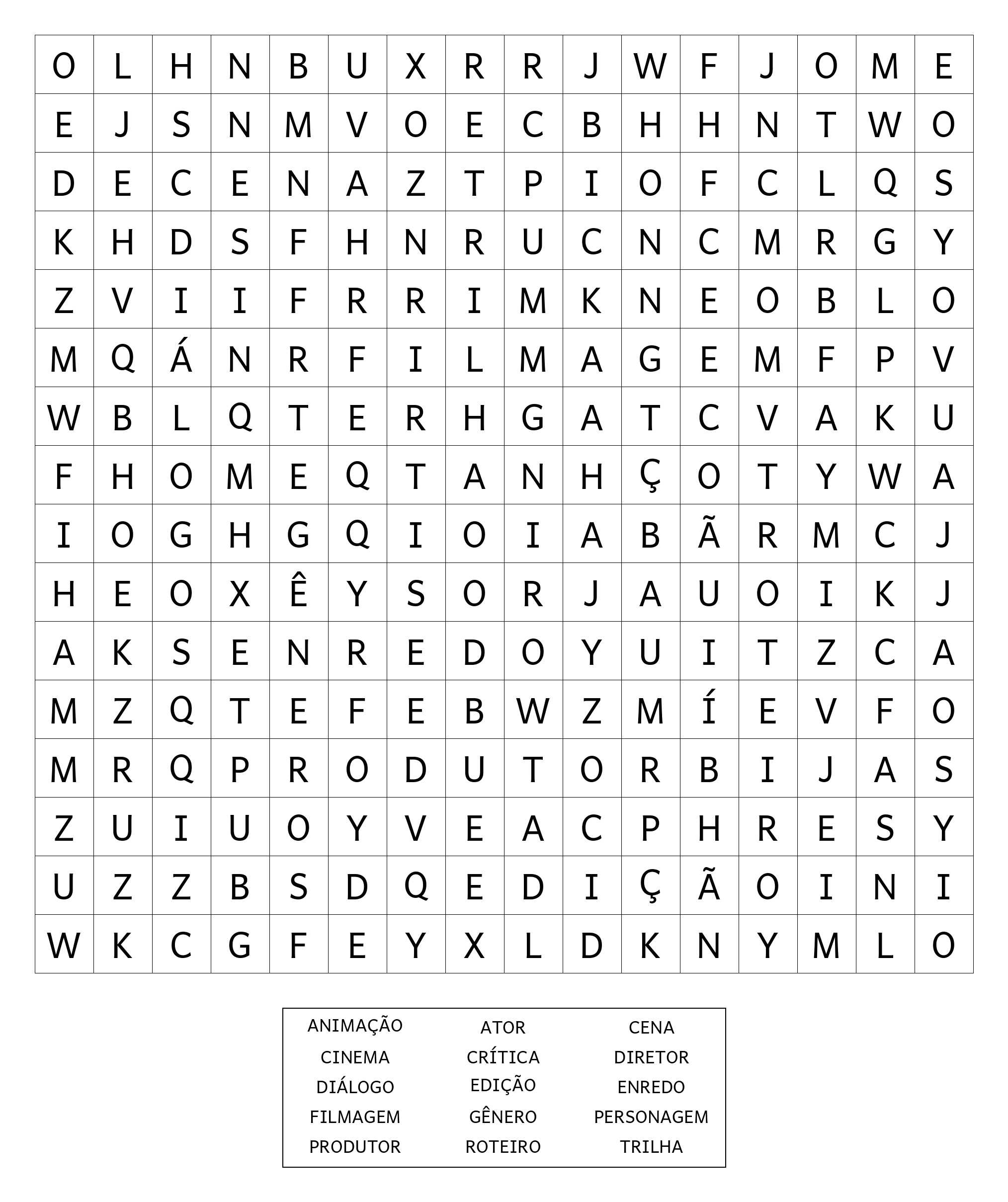 | O | L | H | N | B | U | X | R | R | J | W | F | J | O | M | E |
|---|---|---|---|---|---|---|---|---|---|---|---|---|---|---|---|
| E | J | S | N | M | V | O | E | C | B | H | H | N | T | W | O |
| D | E | C | E | N | A | Z | T | P | I | O | F | C | L | Q | S |
| K | H | D | S | F | H | N | R | U | C | N | C | M | R | G | Y |
| Z | V | I | I | F | R | R | I | M | K | N | E | O | B | L | O |
| M | Q | Á | N | R | F | I | L | M | A | G | E | M | F | P | V |
| W | B | L | Q | T | E | R | H | G | A | T | C | V | A | K | U |
| F | H | O | M | E | Q | T | A | N | H | Ç | O | T | Y | W | A |
| I | O | G | H | G | Q | I | O | I | A | B | Ã | R | M | C | J |
| H | E | O | X | Ê | Y | S | O | R | J | A | U | O | I | K | J |
| A | K | S | E | N | R | E | D | O | Y | U | I | T | Z | C | A |
| M | Z | Q | T | E | F | E | B | W | Z | M | Í | E | V | F | O |
| M | R | Q | P | R | O | D | U | T | O | R | B | I | J | A | S |
| Z | U | I | U | O | Y | V | E | A | C | P | H | R | E | S | Y |
| U | Z | Z | B | S | D | Q | E | D | I | Ç | Ã | O | I | N | I |
| W | K | C | G | F | E | Y | X | L | D | K | N | Y | M | L | O |

| ANIMAÇÃO | ATOR | CENA |
|---|---|---|
| CINEMA | CRÍTICA | DIRETOR |
| DIÁLOGO | EDIÇÃO | ENREDO |
| FILMAGEM | GÊNERO | PERSONAGEM |
| PRODUTOR | ROTEIRO | TRILHA |